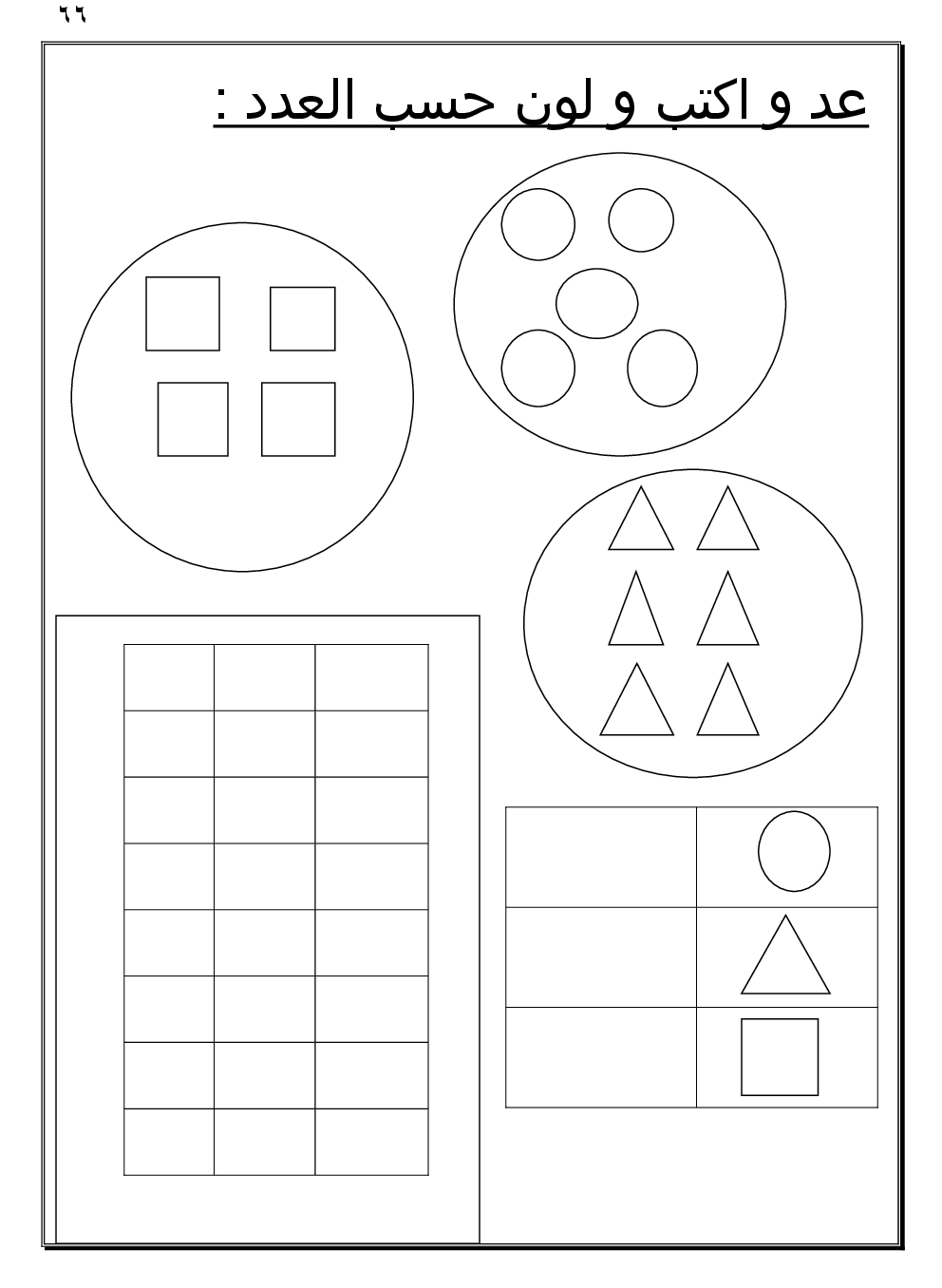 ٦٦

عد و اكتب و لون حسب العدد :